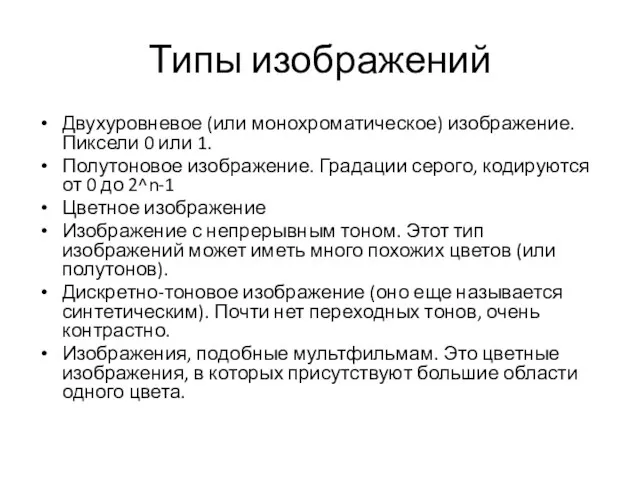 Типы изображений

• Двухуровневое (или монохроматическое) изображение. Пиксели 0 или 1.
• Полутоновое изображение. Градации серого, кодируются от 0 до 2^n-1
• Цветное изображение
• Изображение с непрерывным тоном. Этот тип изображений может иметь много похожих цветов (или полутонов).
• Дискретно-тоновое изображение (оно еще называется синтетическим). Почти нет переходных тонов, очень контрастно.
• Изображения, подобные мультфильмам. Это цветные изображения, в которых присутствуют большие области одного цвета.